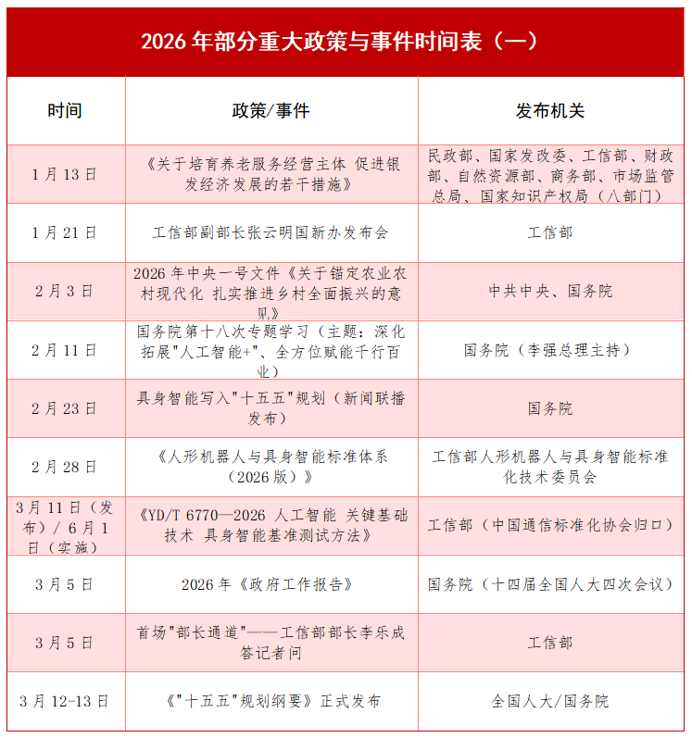 2026 年部分重大政策与事件时间表（一）

| 时间 | 政策/事件 | 发布机关 |
|---|---|---|
| 1 月 13 日 | 《关于培育养老服务经营主体 促进银发经济发展的若干措施》 | 民政部、国家发改委、工信部、财政部、自然资源部、商务部、市场监管总局、国家知识产权局（八部门） |
| 1 月 21 日 | 工信部副部长张云明国新办发布会 | 工信部 |
| 2 月 3 日 | 2026 年中央一号文件《关于锚定农业农村现代化 扎实推进乡村全面振兴的意见》 | 中共中央、国务院 |
| 2 月 11 日 | 国务院第十八次专题学习（主题：深化拓展"人工智能+"、全方位赋能千行百业） | 国务院（李强总理主持） |
| 2 月 23 日 | 具身智能写入"十五五"规划（新闻联播发布） | 国务院 |
| 2 月 28 日 | 《人形机器人与具身智能标准体系（2026 版）》 | 工信部人形机器人与具身智能标准化技术委员会 |
| 3 月 11 日（发布）/ 6 月 1 日（实施） | 《YD/T 6770—2026 人工智能 关键基础技术 具身智能基准测试方法》 | 工信部（中国通信标准化协会归口） |
| 3 月 5 日 | 2026 年《政府工作报告》 | 国务院（十四届全国人大四次会议） |
| 3 月 5 日 | 首场"部长通道"——工信部部长李乐成答记者问 | 工信部 |
| 3 月 12-13 日 | 《"十五五"规划纲要》正式发布 | 全国人大/国务院 |